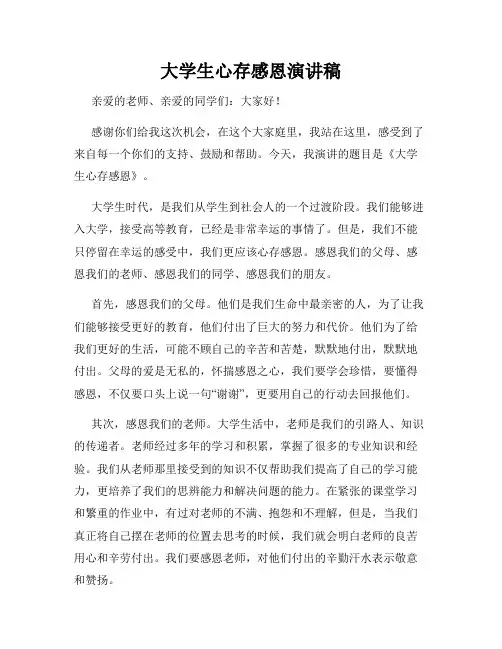 大学生心存感恩演讲稿

亲爱的老师、亲爱的同学们：大家好！

感谢你们给我这次机会，在这个大家庭里，我站在这里，感受到了来自每一个你们的支持、鼓励和帮助。今天，我演讲的题目是《大学生心存感恩》。

大学生时代，是我们从学生到社会人的一个过渡阶段。我们能够进入大学，接受高等教育，已经是非常幸运的事情了。但是，我们不能只停留在幸运的感受中，我们更应该心存感恩。感恩我们的父母、感恩我们的老师、感恩我们的同学、感恩我们的朋友。

首先，感恩我们的父母。他们是我们生命中最亲密的人，为了让我们能够接受更好的教育，他们付出了巨大的努力和代价。他们为了给我们更好的生活，可能不顾自己的辛苦和苦楚，默默地付出，默默地付出。父母的爱是无私的，怀揣感恩之心，我们要学会珍惜，要懂得感恩，不仅要口头上说一句“谢谢”，更要用自己的行动去回报他们。

其次，感恩我们的老师。大学生活中，老师是我们的引路人、知识的传递者。老师经过多年的学习和积累，掌握了很多的专业知识和经验。我们从老师那里接受到的知识不仅帮助我们提高了自己的学习能力，更培养了我们的思辨能力和解决问题的能力。在紧张的课堂学习和繁重的作业中，有过对老师的不满、抱怨和不理解，但是，当我们真正将自己摆在老师的位置去思考的时候，我们就会明白老师的良苦用心和辛劳付出。我们要感恩老师，对他们付出的辛勤汗水表示敬意和赞扬。